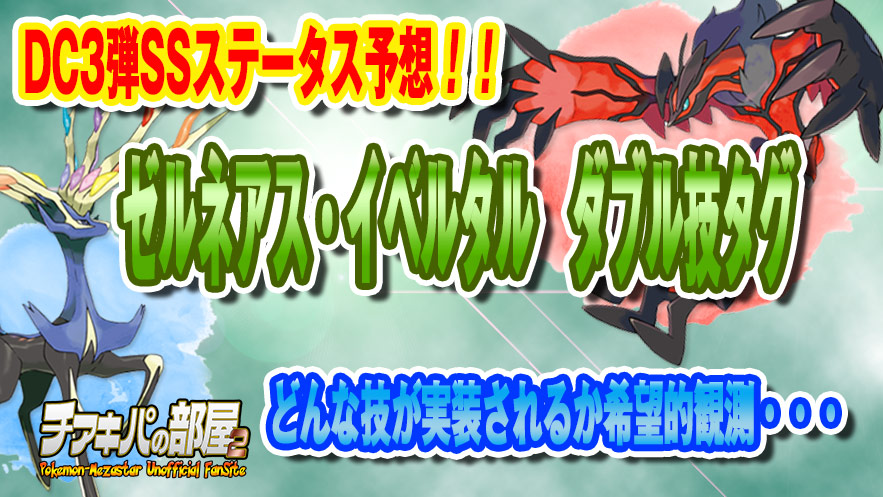 DC3弾SSステータス予想！！

ゼルネアス・イベルタル　ダブル技タグ

どんな技が実装されるか希望的観測・・・

チアキパの部屋2
Pokemon-Mezastar Unofficial FanSite